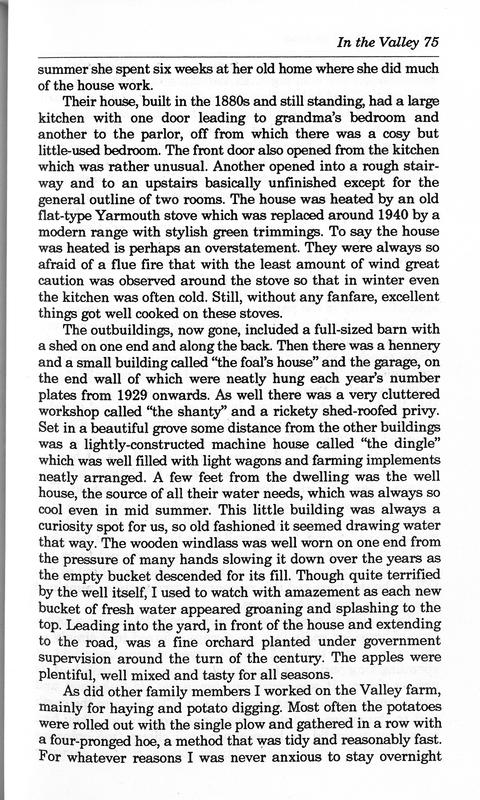 In the Valley 75

summer she spent six weeks at her old home where she did much of the house work.

Their house, built in the 1880s and still standing, had a large kitchen with one door leading to grandma's bedroom and another to the parlor, off from which there was a cosy but little-used bedroom. The front door also opened from the kitchen which was rather unusual. Another opened into a rough stairway and to an upstairs basically unfinished except for the general outline of two rooms. The house was heated by an old flat-type Yarmouth stove which was replaced around 1940 by a modern range with stylish green trimmings. To say the house was heated is perhaps an overstatement. They were always so afraid of a flue fire that with the least amount of wind great caution was observed around the stove so that in winter even the kitchen was often cold. Still, without any fanfare, excellent things got well cooked on these stoves.

The outbuildings, now gone, included a full-sized barn with a shed on one end and along the back. Then there was a hennery and a small building called "the foal's house" and the garage, on the end wall of which were neatly hung each year's number plates from 1929 onwards. As well there was a very cluttered workshop called "the shanty" and a rickety shed-roofed privy. Set in a beautiful grove some distance from the other buildings was a lightly-constructed machine house called "the dingle" which was well filled with light wagons and farming implements neatly arranged. A few feet from the dwelling was the well house, the source of all their water needs, which was always so cool even in mid summer. This little building was always a curiosity spot for us, so old fashioned it seemed drawing water that way. The wooden windlass was well worn on one end from the pressure of many hands slowing it down over the years as the empty bucket descended for its fill. Though quite terrified by the well itself, I used to watch with amazement as each new bucket of fresh water appeared groaning and splashing to the top. Leading into the yard, in front of the house and extending to the road, was a fine orchard planted under government supervision around the turn of the century. The apples were plentiful, well mixed and tasty for all seasons.

As did other family members I worked on the Valley farm, mainly for haying and potato digging. Most often the potatoes were rolled out with the single plow and gathered in a row with a four-pronged hoe, a method that was tidy and reasonably fast. For whatever reasons I was never anxious to stay overnight